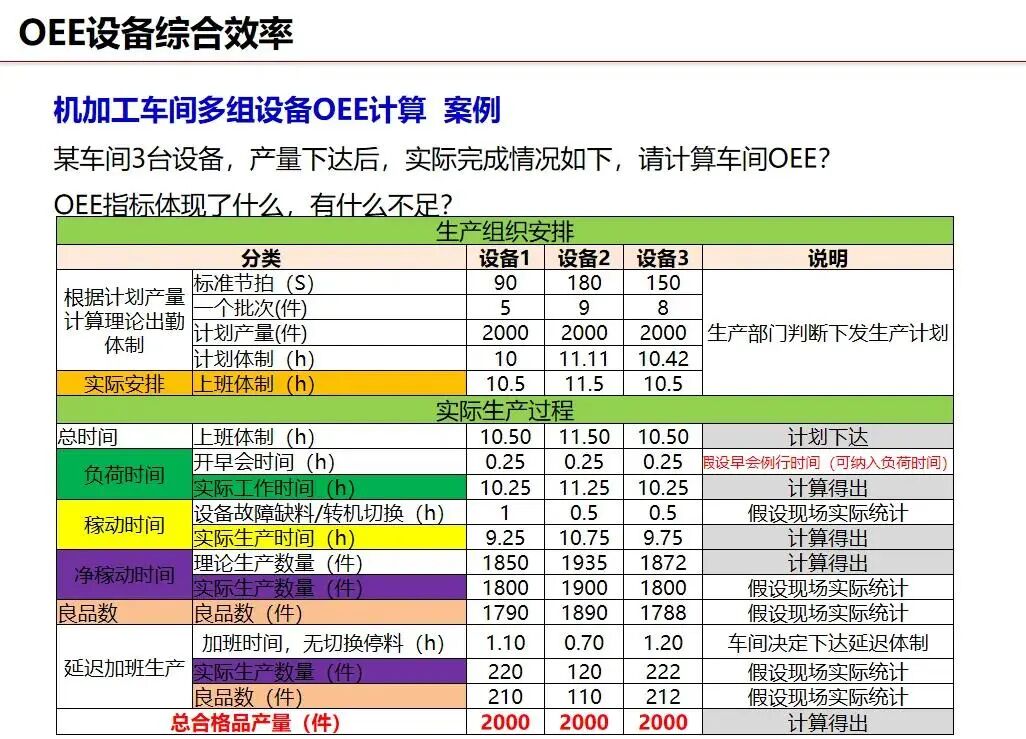 OEE设备综合效率

机加工车间多组设备OEE计算 案例

某车间3台设备，产量下达后，实际完成情况如下，请计算车间OEE？

OEE指标体现了什么，有什么不足？

| 生产组织安排 | | | | | |
|---|---|---|---|---|---|
| 分类 | | 设备1 | 设备2 | 设备3 | 说明 |
| 根据计划产量计算理论出勤体制 | 标准节拍（S） | 90 | 180 | 150 | 生产部门判断下发生产计划 |
| | 一个批次(件) | 5 | 9 | 8 | |
| | 计划产量(件) | 2000 | 2000 | 2000 | |
| | 计划体制（h） | 10 | 11.11 | 10.42 | |
| 实际安排 | 上班体制（h） | 10.5 | 11.5 | 10.5 | |
| 实际生产过程 | | | | | |
| 总时间 | 上班体制（h） | 10.50 | 11.50 | 10.50 | 计划下达 |
| 负荷时间 | 开早会时间（h） | 0.25 | 0.25 | 0.25 | 假设早会例行时间（可纳入负荷时间） |
| | 实际工作时间（h） | 10.25 | 11.25 | 10.25 | 计算得出 |
| 稼动时间 | 设备故障缺料/转机切换（h） | 1 | 0.5 | 0.5 | 假设现场实际统计 |
| | 实际生产时间（h） | 9.25 | 10.75 | 9.75 | 计算得出 |
| 净稼动时间 | 理论生产数量（件） | 1850 | 1935 | 1872 | 计算得出 |
| | 实际生产数量（件） | 1800 | 1900 | 1800 | 假设现场实际统计 |
| 良品数 | 良品数（件） | 1790 | 1890 | 1788 | 假设现场实际统计 |
| 延迟加班生产 | 加班时间，无切换停料（h） | 1.10 | 0.70 | 1.20 | 车间决定下达延迟体制 |
| | 实际生产数量（件） | 220 | 120 | 222 | 假设现场实际统计 |
| | 良品数（件） | 210 | 110 | 212 | 假设现场实际统计 |
| 总合格品产量（件） | | 2000 | 2000 | 2000 | 计算得出 |